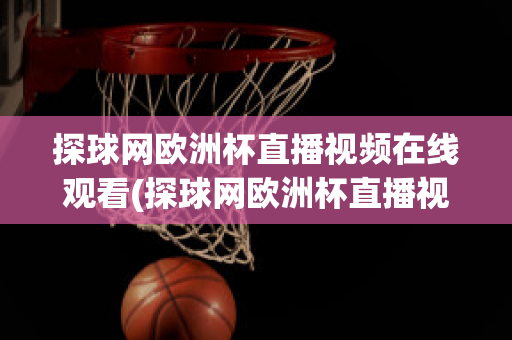 探球网欧洲杯直播视频在线观看(探球网欧洲杯直播视